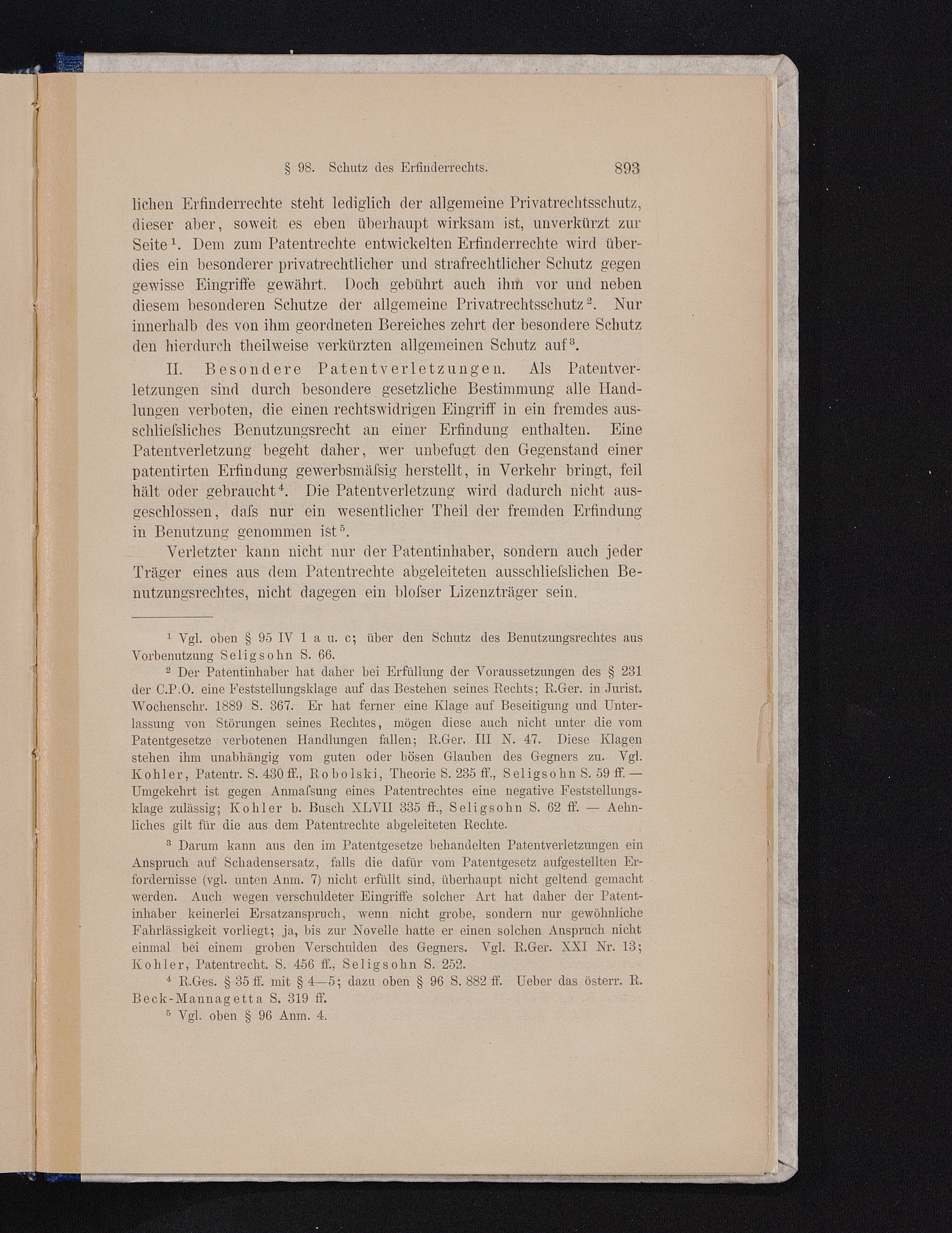 § 98. Schutz des Erfinderrechts. 893

lichen Erfinderrechte steht lediglich der allgemeine Privatrechtsschutz, dieser aber, soweit es eben überhaupt wirksam ist, unverkürzt zur Seite$^1$. Dem zum Patentrechte entwickelten Erfinderrechte wird überdies ein besonderer privatrechtlicher und strafrechtlicher Schutz gegen gewisse Eingriffe gewährt. Doch gebührt auch ihm vor und neben diesem besonderen Schutze der allgemeine Privatrechtsschutz$^2$. Nur innerhalb des von ihm geordneten Bereiches zehrt der besondere Schutz den hierdurch theilweise verkürzten allgemeinen Schutz auf$^3$.

II. Besondere Patentverletzungen. Als Patentverletzungen sind durch besondere gesetzliche Bestimmung alle Handlungen verboten, die einen rechtswidrigen Eingriff in ein fremdes ausschliefsliches Benutzungsrecht an einer Erfindung enthalten. Eine Patentverletzung begeht daher, wer unbefugt den Gegenstand einer patentirten Erfindung gewerbsmäfsig herstellt, in Verkehr bringt, feil hält oder gebraucht$^4$. Die Patentverletzung wird dadurch nicht ausgeschlossen, dafs nur ein wesentlicher Theil der fremden Erfindung in Benutzung genommen ist$^5$.

Verletzter kann nicht nur der Patentinhaber, sondern auch jeder Träger eines aus dem Patentrechte abgeleiteten ausschliefslichen Benutzungsrechtes, nicht dagegen ein blofser Lizenzträger sein.

$^1$ Vgl. oben § 95 IV 1 a u. c; über den Schutz des Benutzungsrechtes aus Vorbenutzung Seligsohn S. 66.

$^2$ Der Patentinhaber hat daher bei Erfüllung der Voraussetzungen des § 231 der C.P.O. eine Feststellungsklage auf das Bestehen seines Rechts; R.Ger. in Jurist. Wochenschr. 1889 S. 367. Er hat ferner eine Klage auf Beseitigung und Unterlassung von Störungen seines Rechtes, mögen diese auch nicht unter die vom Patentgesetze verbotenen Handlungen fallen; R.Ger. III N. 47. Diese Klagen stehen ihm unabhängig vom guten oder bösen Glauben des Gegners zu. Vgl. Kohler, Patentr. S. 430 ff., Robolski, Theorie S. 235 ff., Seligsohn S. 59 ff. — Umgekehrt ist gegen Anmafsung eines Patentrechtes eine negative Feststellungsklage zulässig; Kohler b. Busch XLVII 335 ff., Seligsohn S. 62 ff. — Aehnliches gilt für die aus dem Patentrechte abgeleiteten Rechte.

$^3$ Darum kann aus den im Patentgesetze behandelten Patentverletzungen ein Anspruch auf Schadensersatz, falls die dafür vom Patentgesetz aufgestellten Erfordernisse (vgl. unten Anm. 7) nicht erfüllt sind, überhaupt nicht geltend gemacht werden. Auch wegen verschuldeter Eingriffe solcher Art hat daher der Patentinhaber keinerlei Ersatzanspruch, wenn nicht grobe, sondern nur gewöhnliche Fahrlässigkeit vorliegt; ja, bis zur Novelle hatte er einen solchen Anspruch nicht einmal bei einem groben Verschulden des Gegners. Vgl. R.Ger. XXI Nr. 13; Kohler, Patentrecht. S. 456 ff., Seligsohn S. 252.

$^4$ R.Ges. § 35 ff. mit § 4—5; dazu oben § 96 S. 882 ff. Ueber das österr. R. Beck-Mannagetta S. 319 ff.

$^5$ Vgl. oben § 96 Anm. 4.